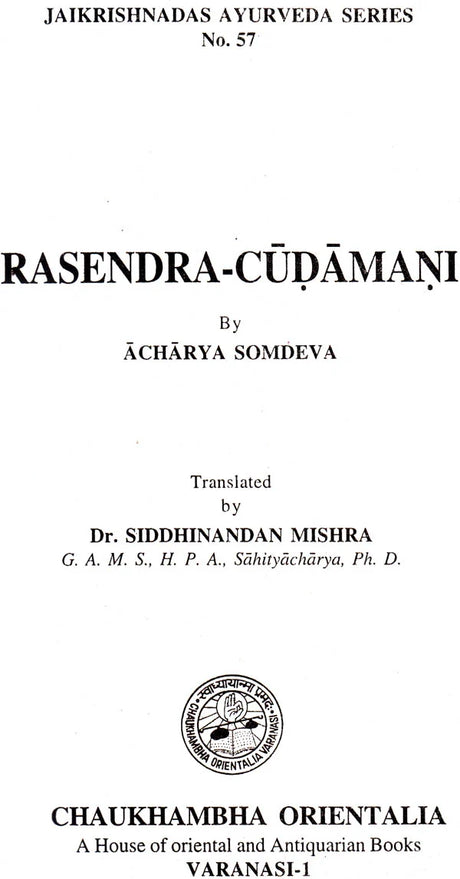 JAIKRISHNADAS AYURVEDA SERIES
No. 57

RASENDRA-CŪḌĀMAṆI

By
ĀCHĀRYA SOMDEVA

Translated
by
Dr. SIDDHINANDAN MISHRA
G. A. M. S., H. P. A., Sāhityāchārya, Ph. D.

स्वाध्यायान्मा प्रमदः
CHAUKHAMBHA ORIENTALIA VARANASI

CHAUKHAMBHA ORIENTALIA
A House of oriental and Antiquarian Books
VARANASI-1